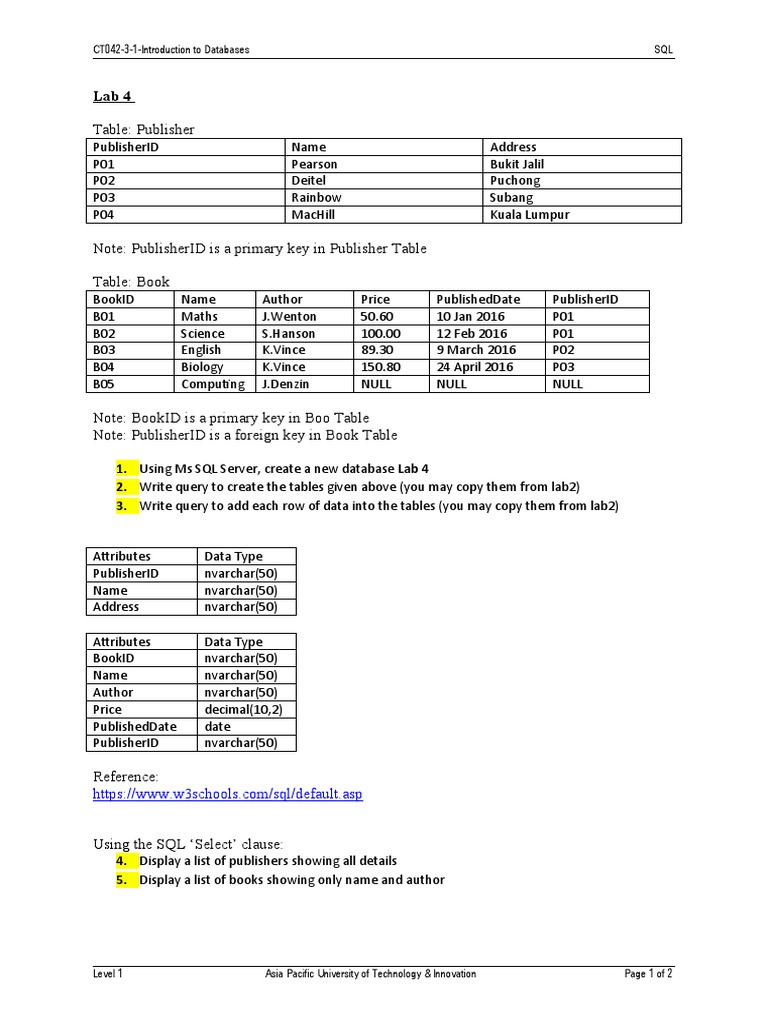 CT042-3-1-Introduction to Databases SQL

Lab 4

Table: Publisher

| PublisherID | Name | Address |
|---|---|---|
| PO1 | Pearson | Bukit Jalil |
| PO2 | Deitel | Puchong |
| PO3 | Rainbow | Subang |
| PO4 | MacHill | Kuala Lumpur |

Note: PublisherID is a primary key in Publisher Table

Table: Book

| BookID | Name | Author | Price | PublishedDate | PublisherID |
|---|---|---|---|---|---|
| BO1 | Maths | J.Wenton | 50.60 | 10 Jan 2016 | PO1 |
| BO2 | Science | S.Hanson | 100.00 | 12 Feb 2016 | PO1 |
| BO3 | English | K.Vince | 89.30 | 9 March 2016 | PO2 |
| BO4 | Biology | K.Vince | 150.80 | 24 April 2016 | PO3 |
| BO5 | Computing | J.Denzin | NULL | NULL | NULL |

Note: BookID is a primary key in Boo Table
Note: PublisherID is a foreign key in Book Table

1. Using Ms SQL Server, create a new database Lab 4
2. Write query to create the tables given above (you may copy them from lab2)
3. Write query to add each row of data into the tables (you may copy them from lab2)

| Attributes | Data Type |
|---|---|
| PublisherID | nvarchar(50) |
| Name | nvarchar(50) |
| Address | nvarchar(50) |

| Attributes | Data Type |
|---|---|
| BookID | nvarchar(50) |
| Name | nvarchar(50) |
| Author | nvarchar(50) |
| Price | decimal(10,2) |
| PublishedDate | date |
| PublisherID | nvarchar(50) |

Reference:
https://www.w3schools.com/sql/default.asp

Using the SQL 'Select' clause:
4. Display a list of publishers showing all details
5. Display a list of books showing only name and author

Level 1 Asia Pacific University of Technology & Innovation Page 1 of 2